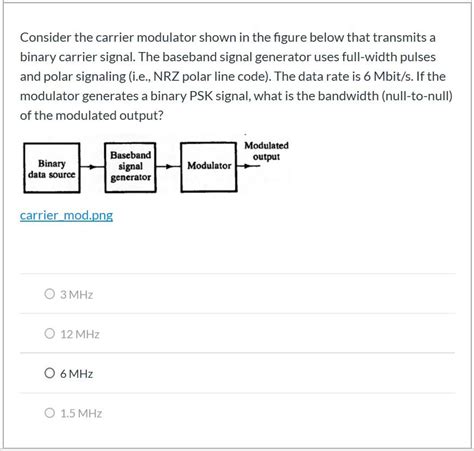 Consider the carrier modulator shown in the figure below that transmits a binary carrier signal. The baseband signal generator uses full-width pulses and polar signaling (i.e., NRZ polar line code). The data rate is 6 Mbit/s. If the modulator generates a binary PSK signal, what is the bandwidth (null-to-null) of the modulated output?

Binary data source

Baseband signal generator

Modulator

Modulated output

carrier_mod.png

3 MHz

12 MHz

6 MHz

1.5 MHz